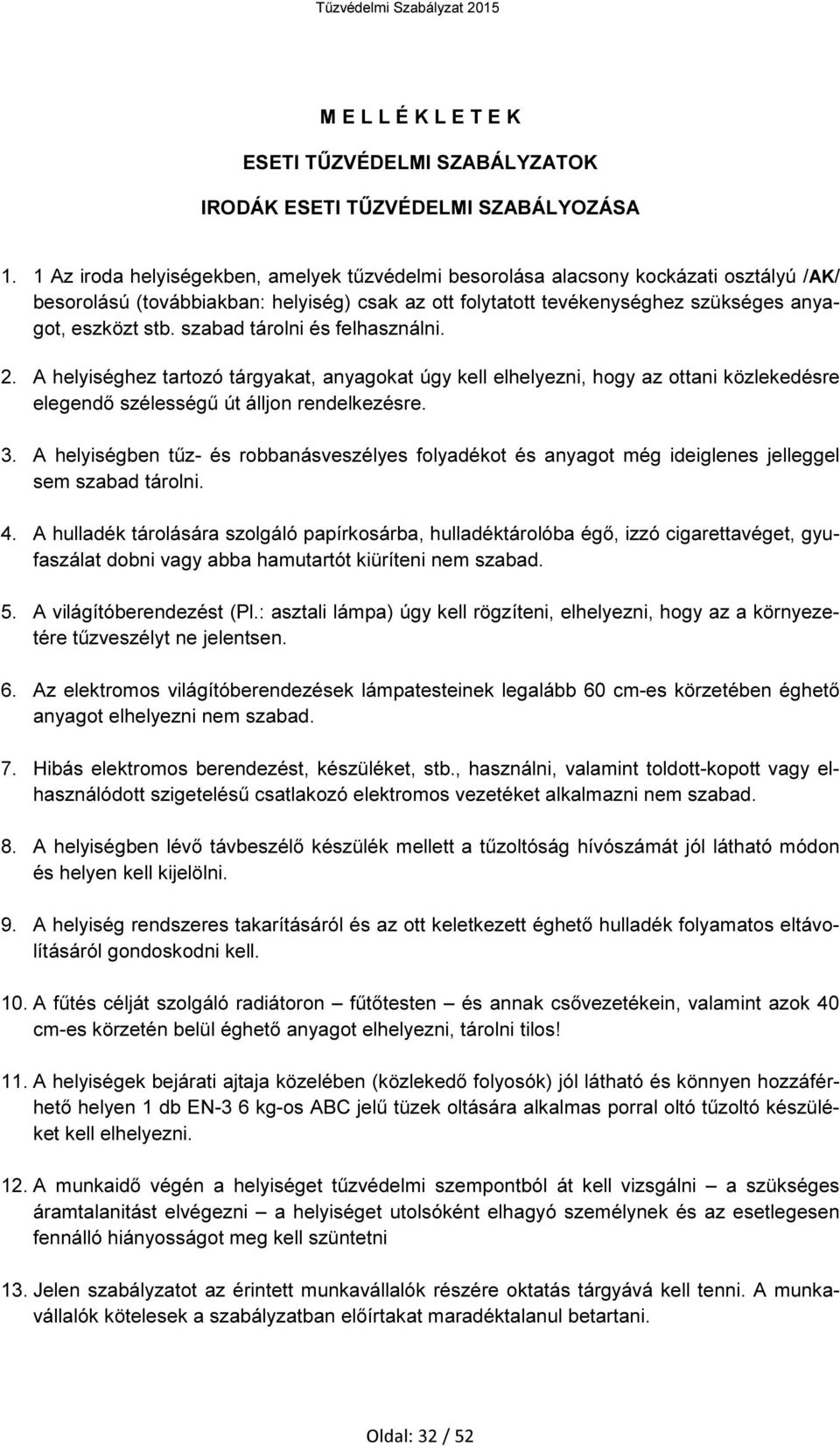 Tűzvédelmi Szabályzat 2015

M E L L É K L E T E K

ESETI TŰZVÉDELMI SZABÁLYZATOK

IRODÁK ESETI TŰZVÉDELMI SZABÁLYOZÁSA

1. 1 Az iroda helyiségekben, amelyek tűzvédelmi besorolása alacsony kockázati osztályú /AK/ besorolású (továbbiakban: helyiség) csak az ott folytatott tevékenységhez szükséges anyagot, eszközt stb. szabad tárolni és felhasználni.

2. A helyiséghez tartozó tárgyakat, anyagokat úgy kell elhelyezni, hogy az ottani közlekedésre elegendő szélességű út álljon rendelkezésre.

3. A helyiségben tűz- és robbanásveszélyes folyadékot és anyagot még ideiglenes jelleggel sem szabad tárolni.

4. A hulladék tárolására szolgáló papírkosárba, hulladéktárolóba égő, izzó cigarettavéget, gyufaszálat dobni vagy abba hamutartót kiüríteni nem szabad.

5. A világítóberendezést (Pl.: asztali lámpa) úgy kell rögzíteni, elhelyezni, hogy az a környezetére tűzveszélyt ne jelentsen.

6. Az elektromos világítóberendezések lámpatesteinek legalább 60 cm-es körzetében éghető anyagot elhelyezni nem szabad.

7. Hibás elektromos berendezést, készüléket, stb., használni, valamint toldott-kopott vagy elhasználódott szigetelésű csatlakozó elektromos vezetéket alkalmazni nem szabad.

8. A helyiségben lévő távbeszélő készülék mellett a tűzoltóság hívószámát jól látható módon és helyen kell kijelölni.

9. A helyiség rendszeres takarításáról és az ott keletkezett éghető hulladék folyamatos eltávolításáról gondoskodni kell.

10. A fűtés célját szolgáló radiátoron – fűtőtesten – és annak csővezetékein, valamint azok 40 cm-es körzetén belül éghető anyagot elhelyezni, tárolni tilos!

11. A helyiségek bejárati ajtaja közelében (közlekedő folyosók) jól látható és könnyen hozzáférhető helyen 1 db EN-3 6 kg-os ABC jelű tüzek oltására alkalmas porral oltó tűzoltó készüléket kell elhelyezni.

12. A munkaidő végén a helyiséget tűzvédelmi szempontból át kell vizsgálni – a szükséges áramtalanítást elvégezni – a helyiséget utolsóként elhagyó személynek és az esetlegesen fennálló hiányosságot meg kell szüntetni

13. Jelen szabályzatot az érintett munkavállalók részére oktatás tárgyává kell tenni. A munkavállalók kötelesek a szabályzatban előírtakat maradéktalanul betartani.

Oldal: 32 / 52